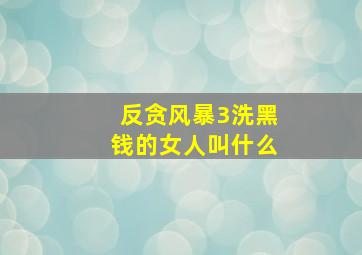 反贪风暴3洗黑钱的女人叫什么